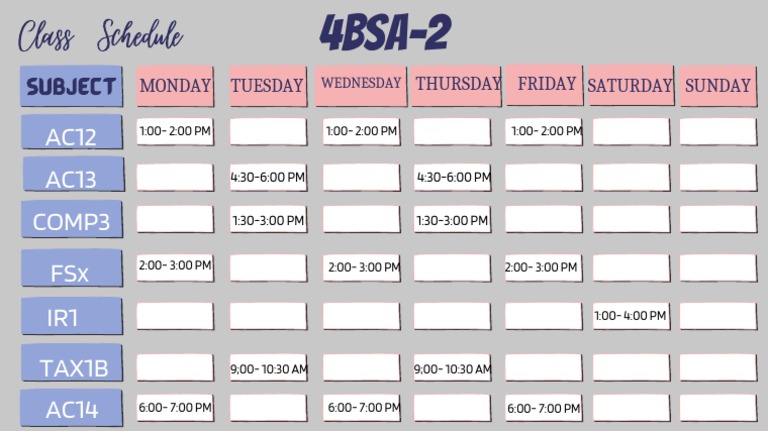 Class Schedule

4BSA-2

| SUBJECT | MONDAY | TUESDAY | WEDNESDAY | THURSDAY | FRIDAY | SATURDAY | SUNDAY |
|---|---|---|---|---|---|---|---|
| AC12 | 1:00- 2:00 PM | | 1:00- 2:00 PM | | 1:00- 2:00 PM | | |
| AC13 | | 4:30-6:00 PM | | 4:30-6:00 PM | | | |
| COMP3 | | 1:30-3:00 PM | | 1:30-3:00 PM | | | |
| FSx | 2:00- 3:00 PM | | 2:00- 3:00 PM | | 2:00- 3:00 PM | | |
| IR1 | | | | | | 1:00- 4:00 PM | |
| TAX1B | | 9;00- 10:30 AM | | 9;00- 10:30 AM | | | |
| AC14 | 6:00- 7:00 PM | | 6:00- 7:00 PM | | 6:00- 7:00 PM | | |